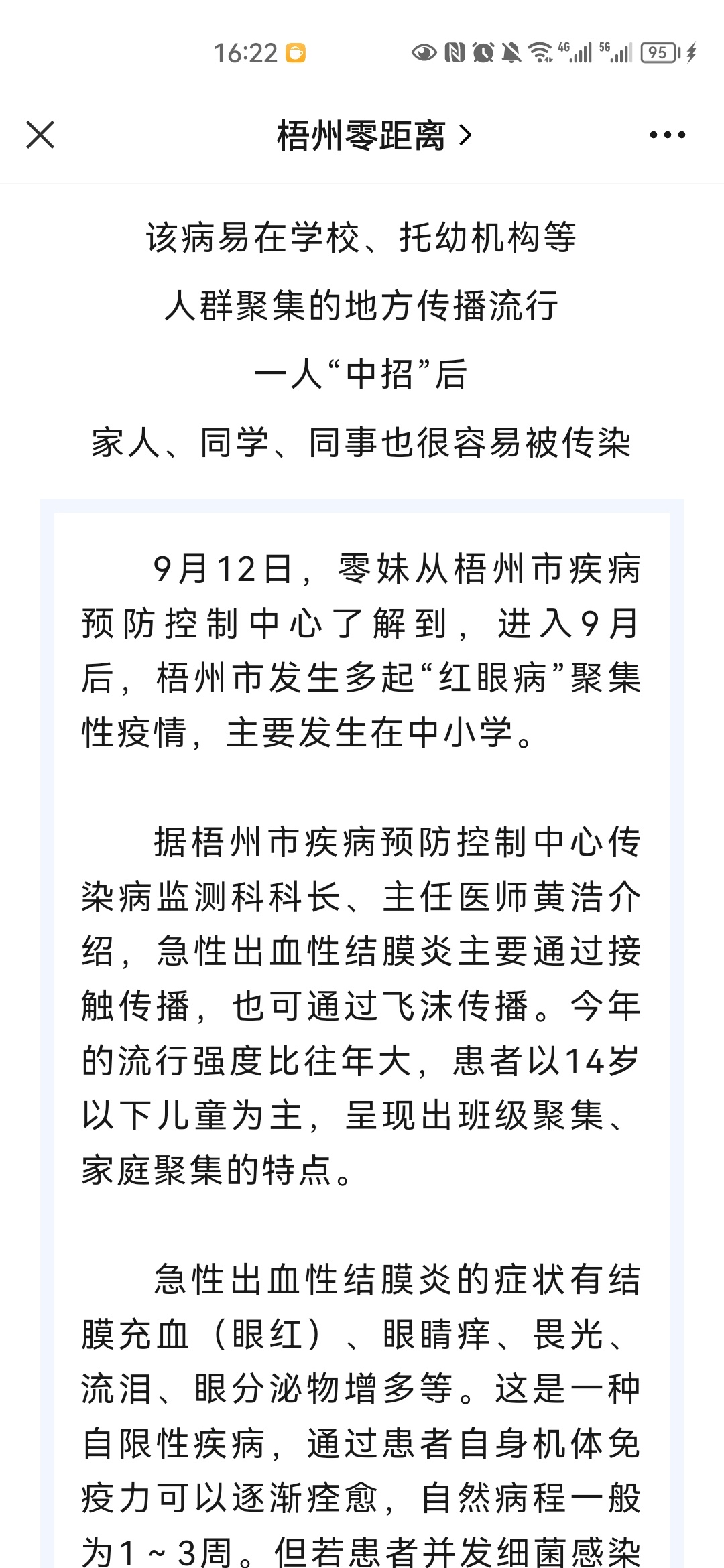 16:22 4G 5G 95

梧州零距离 >

该病易在学校、托幼机构等
人群聚集的地方传播流行
一人“中招”后
家人、同学、同事也很容易被传染

9月12日，零妹从梧州市疾病预防控制中心了解到，进入9月后，梧州市发生多起“红眼病”聚集性疫情，主要发生在中小学。

据梧州市疾病预防控制中心传染病监测科科长、主任医师黄浩介绍，急性出血性结膜炎主要通过接触传播，也可通过飞沫传播。今年的流行强度比往年大，患者以14岁以下儿童为主，呈现出班级聚集、家庭聚集的特点。

急性出血性结膜炎的症状有结膜充血（眼红）、眼睛痒、畏光、流泪、眼分泌物增多等。这是一种自限性疾病，通过患者自身机体免疫力可以逐渐痊愈，自然病程一般为1～3周。但若患者并发细菌感染